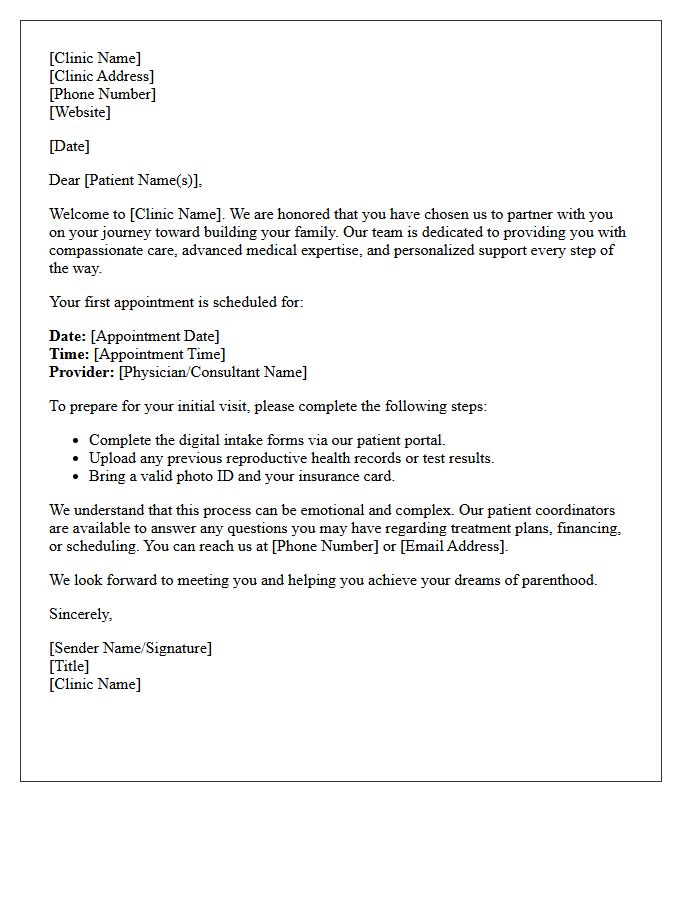 [Clinic Name]
[Clinic Address]
[Phone Number]
[Website]

[Date]

Dear [Patient Name(s)],

Welcome to [Clinic Name]. We are honored that you have chosen us to partner with you on your journey toward building your family. Our team is dedicated to providing you with compassionate care, advanced medical expertise, and personalized support every step of the way.

Your first appointment is scheduled for:

Date: [Appointment Date]
Time: [Appointment Time]
Provider: [Physician/Consultant Name]

To prepare for your initial visit, please complete the following steps:

• Complete the digital intake forms via our patient portal.
• Upload any previous reproductive health records or test results.
• Bring a valid photo ID and your insurance card.

We understand that this process can be emotional and complex. Our patient coordinators are available to answer any questions you may have regarding treatment plans, financing, or scheduling. You can reach us at [Phone Number] or [Email Address].

We look forward to meeting you and helping you achieve your dreams of parenthood.

Sincerely,

[Sender Name/Signature]
[Title]
[Clinic Name]